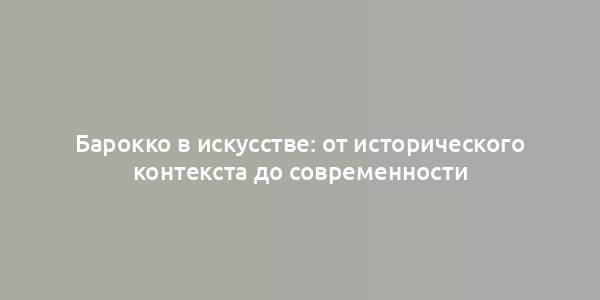 Барокко в искусстве: от исторического контекста до современности